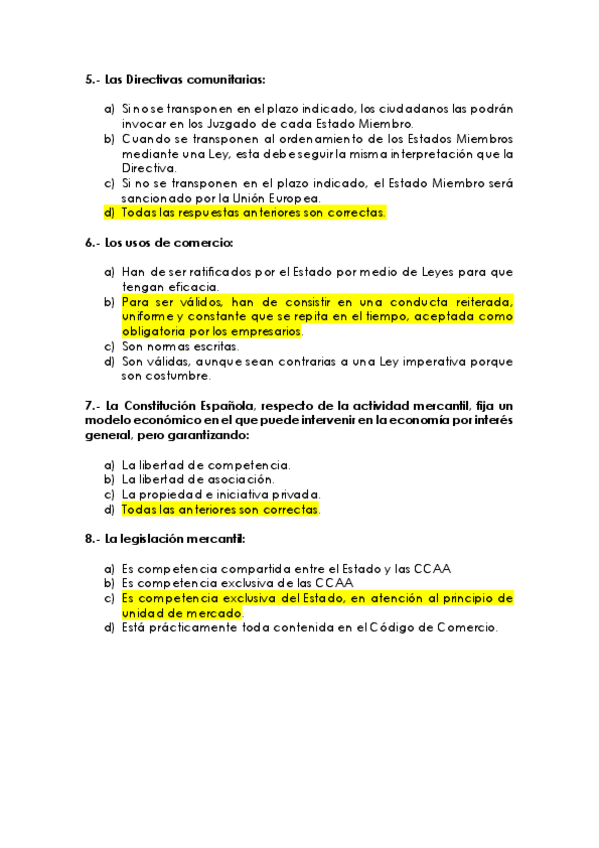 5.- Las Directivas comunitarias:

a) Si no se transponen en el plazo indicado, los ciudadanos las podrán invocar en los Juzgado de cada Estado Miembro.
b) Cuando se transponen al ordenamiento de los Estados Miembros mediante una Ley, esta debe seguir la misma interpretación que la Directiva.
c) Si no se transponen en el plazo indicado, el Estado Miembro será sancionado por la Unión Europea.
d) Todas las respuestas anteriores son correctas.

6.- Los usos de comercio:

a) Han de ser ratificados por el Estado por medio de Leyes para que tengan eficacia.
b) Para ser válidos, han de consistir en una conducta reiterada, uniforme y constante que se repita en el tiempo, aceptada como obligatoria por los empresarios.
c) Son normas escritas.
d) Son válidas, aunque sean contrarias a una Ley imperativa porque son costumbre.

7.- La Constitución Española, respecto de la actividad mercantil, fija un modelo económico en el que puede intervenir en la economía por interés general, pero garantizando:

a) La libertad de competencia.
b) La libertad de asociación.
c) La propiedad e iniciativa privada.
d) Todas las anteriores son correctas.

8.- La legislación mercantil:

a) Es competencia compartida entre el Estado y las CCAA
b) Es competencia exclusiva de las CCAA
c) Es competencia exclusiva del Estado, en atención al principio de unidad de mercado.
d) Está prácticamente toda contenida en el Código de Comercio.